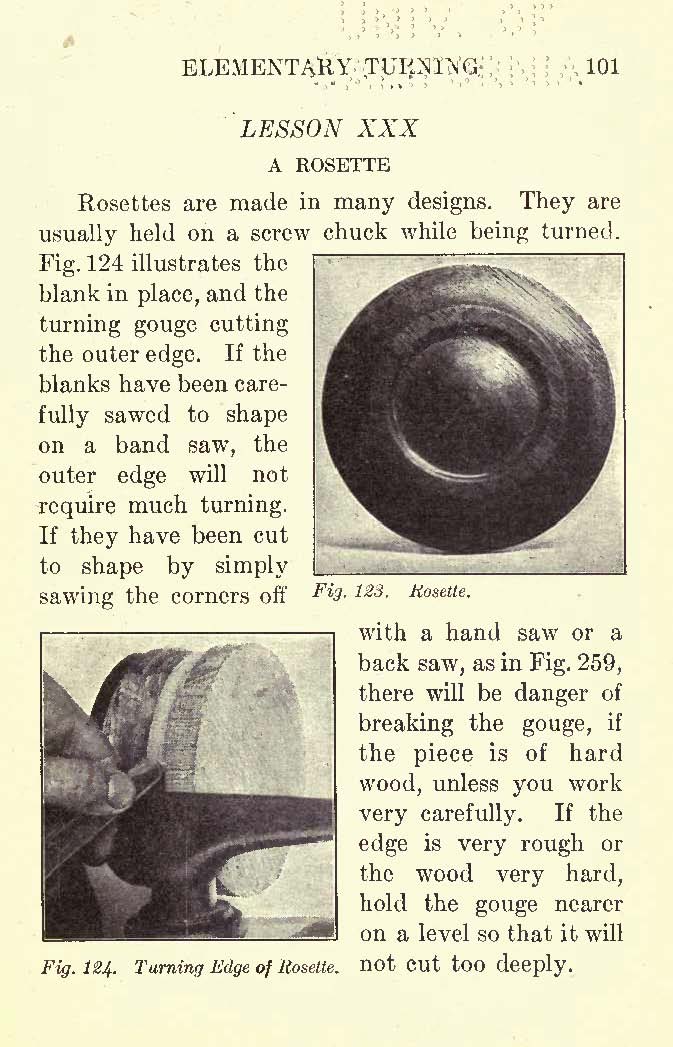 ELEMENTARY TURNING 101

LESSON XXX

A ROSETTE

Rosettes are made in many designs. They are usually held on a screw chuck while being turned. Fig. 124 illustrates the blank in place, and the turning gouge cutting the outer edge. If the blanks have been carefully sawed to shape on a band saw, the outer edge will not require much turning. If they have been cut to shape by simply sawing the corners off with a hand saw or a back saw, as in Fig. 259, there will be danger of breaking the gouge, if the piece is of hard wood, unless you work very carefully. If the edge is very rough or the wood very hard, hold the gouge nearer on a level so that it will not cut too deeply.

Fig. 123. Rosette.

Fig. 124. Turning Edge of Rosette.